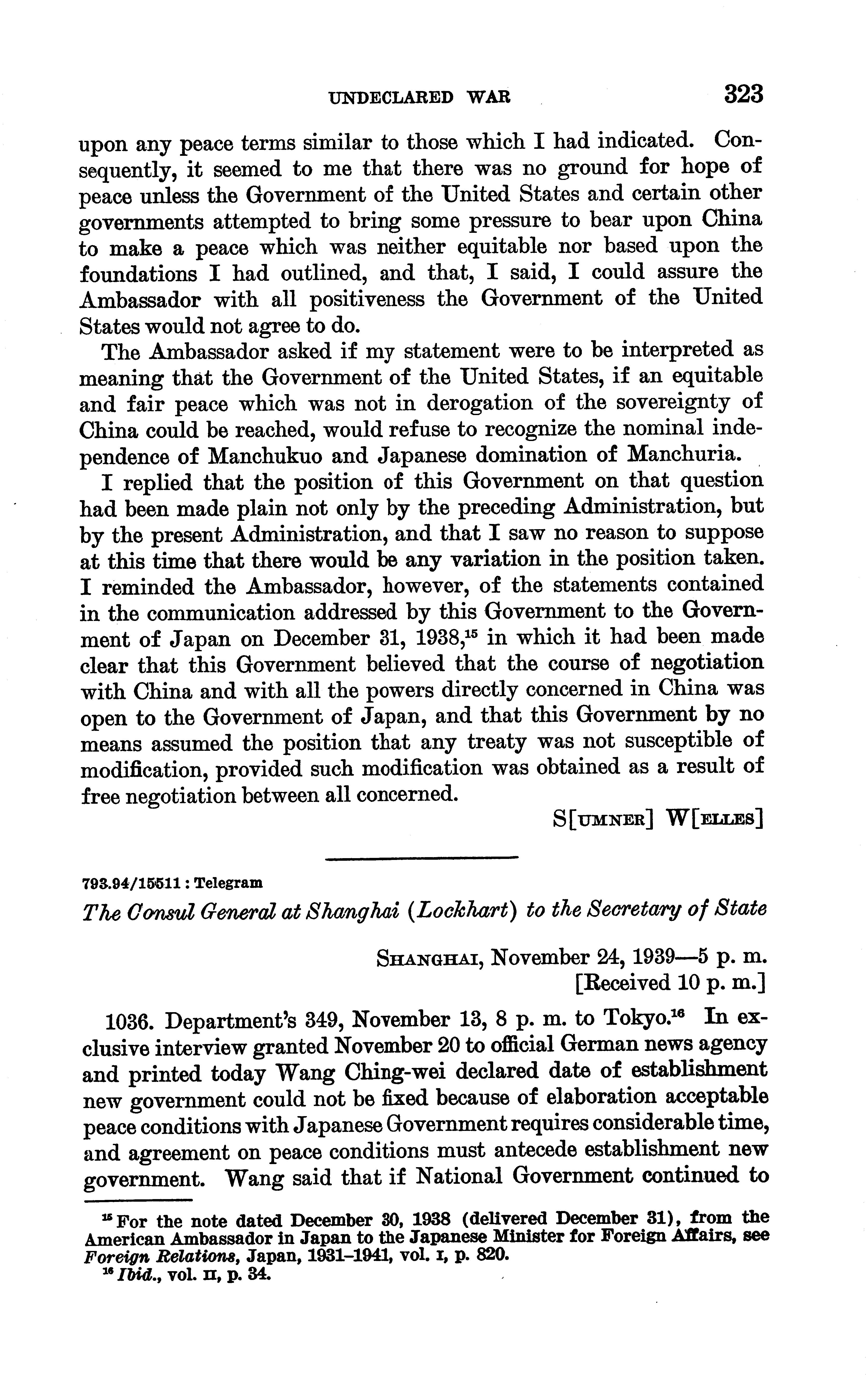 UNDECLARED WAR 323

upon any peace terms similar to those which I had indicated. Consequently, it seemed to me that there was no ground for hope of peace unless the Government of the United States and certain other governments attempted to bring some pressure to bear upon China to make a peace which was neither equitable nor based upon the foundations I had outlined, and that, I said, I could assure the Ambassador with all positiveness the Government of the United States would not agree to do.

The Ambassador asked if my statement were to be interpreted as meaning that the Government of the United States, if an equitable and fair peace which was not in derogation of the sovereignty of China could be reached, would refuse to recognize the nominal independence of Manchukuo and Japanese domination of Manchuria.

I replied that the position of this Government on that question had been made plain not only by the preceding Administration, but by the present Administration, and that I saw no reason to suppose at this time that there would be any variation in the position taken. I reminded the Ambassador, however, of the statements contained in the communication addressed by this Government to the Government of Japan on December 31, 1938,$^{15}$ in which it had been made clear that this Government believed that the course of negotiation with China and with all the powers directly concerned in China was open to the Government of Japan, and that this Government by no means assumed the position that any treaty was not susceptible of modification, provided such modification was obtained as a result of free negotiation between all concerned.

S[UMNER] W[ELLES]

793.94/15511 : Telegram

The Consul General at Shanghai (Lockhart) to the Secretary of State

SHANGHAI, November 24, 1939—5 p. m.
[Received 10 p. m.]

1036. Department's 349, November 13, 8 p. m. to Tokyo.$^{16}$ In exclusive interview granted November 20 to official German news agency and printed today Wang Ching-wei declared date of establishment new government could not be fixed because of elaboration acceptable peace conditions with Japanese Government requires considerable time, and agreement on peace conditions must antecede establishment new government. Wang said that if National Government continued to

$^{15}$ For the note dated December 30, 1938 (delivered December 31), from the American Ambassador in Japan to the Japanese Minister for Foreign Affairs, see Foreign Relations, Japan, 1931–1941, vol. I, p. 820.
$^{16}$ Ibid., vol. II, p. 34.